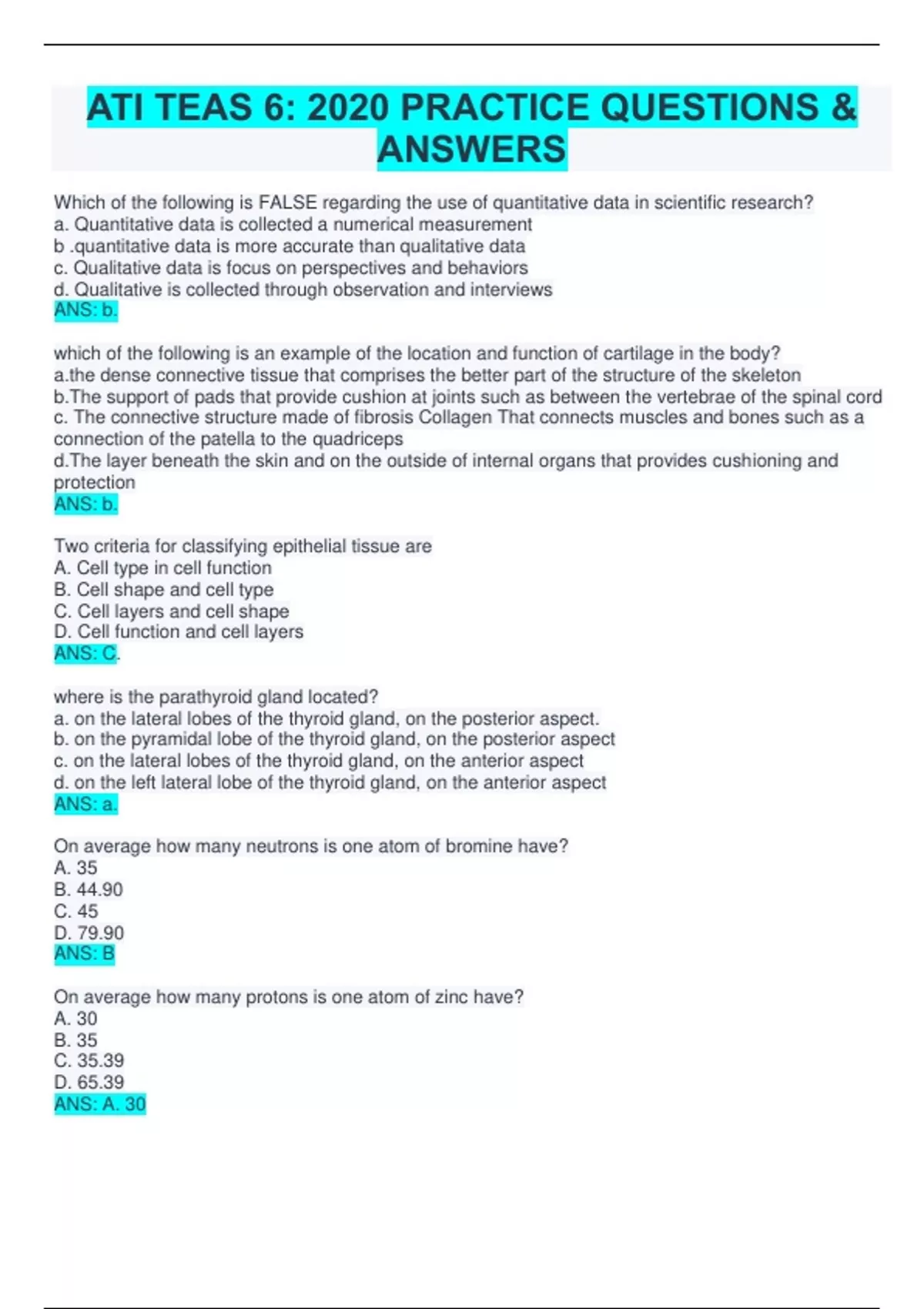 ATI TEAS 6: 2020 PRACTICE QUESTIONS & ANSWERS

Which of the following is FALSE regarding the use of quantitative data in scientific research?
a. Quantitative data is collected a numerical measurement
b .quantitative data is more accurate than qualitative data
c. Qualitative data is focus on perspectives and behaviors
d. Qualitative is collected through observation and interviews
ANS: b.

which of the following is an example of the location and function of cartilage in the body?
a.the dense connective tissue that comprises the better part of the structure of the skeleton
b.The support of pads that provide cushion at joints such as between the vertebrae of the spinal cord
c. The connective structure made of fibrosis Collagen That connects muscles and bones such as a connection of the patella to the quadriceps
d.The layer beneath the skin and on the outside of internal organs that provides cushioning and protection
ANS: b.

Two criteria for classifying epithelial tissue are
A. Cell type in cell function
B. Cell shape and cell type
C. Cell layers and cell shape
D. Cell function and cell layers
ANS: C.

where is the parathyroid gland located?
a. on the lateral lobes of the thyroid gland, on the posterior aspect.
b. on the pyramidal lobe of the thyroid gland, on the posterior aspect
c. on the lateral lobes of the thyroid gland, on the anterior aspect
d. on the left lateral lobe of the thyroid gland, on the anterior aspect
ANS: a.

On average how many neutrons is one atom of bromine have?
A. 35
B. 44.90
C. 45
D. 79.90
ANS: B

On average how many protons is one atom of zinc have?
A. 30
B. 35
C. 35.39
D. 65.39
ANS: A. 30